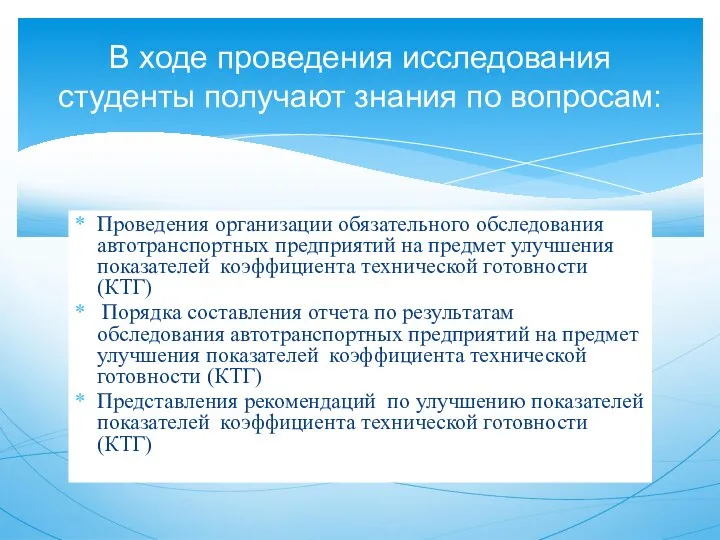 В ходе проведения исследования студенты получают знания по вопросам:

* Проведения организации обязательного обследования автотранспортных предприятий на предмет улучшения показателей коэффициента технической готовности (КТГ)
* Порядка составления отчета по результатам обследования автотранспортных предприятий на предмет улучшения показателей коэффициента технической готовности (КТГ)
* Представления рекомендаций по улучшению показателей показателей коэффициента технической готовности (КТГ)